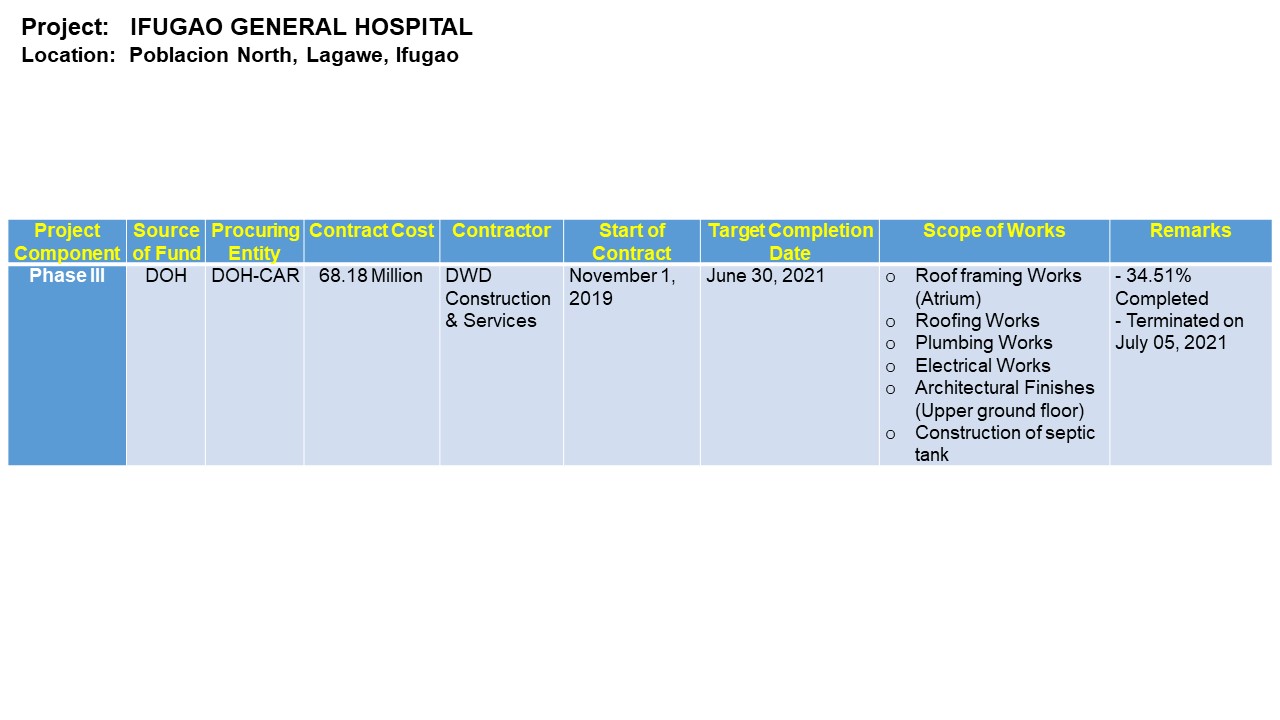 Project: IFUGAO GENERAL HOSPITAL
Location: Poblacion North, Lagawe, Ifugao

| Project Component | Source of Fund | Procuring Entity | Contract Cost | Contractor | Start of Contract | Target Completion Date | Scope of Works | Remarks |
|---|---|---|---|---|---|---|---|---|
| Phase III | DOH | DOH-CAR | 68.18 Million | DWD Construction & Services | November 1, 2019 | June 30, 2021 | o Roof framing Works (Atrium) o Roofing Works o Plumbing Works o Electrical Works o Architectural Finishes (Upper ground floor) o Construction of septic tank | - 34.51% Completed - Terminated on July 05, 2021 |